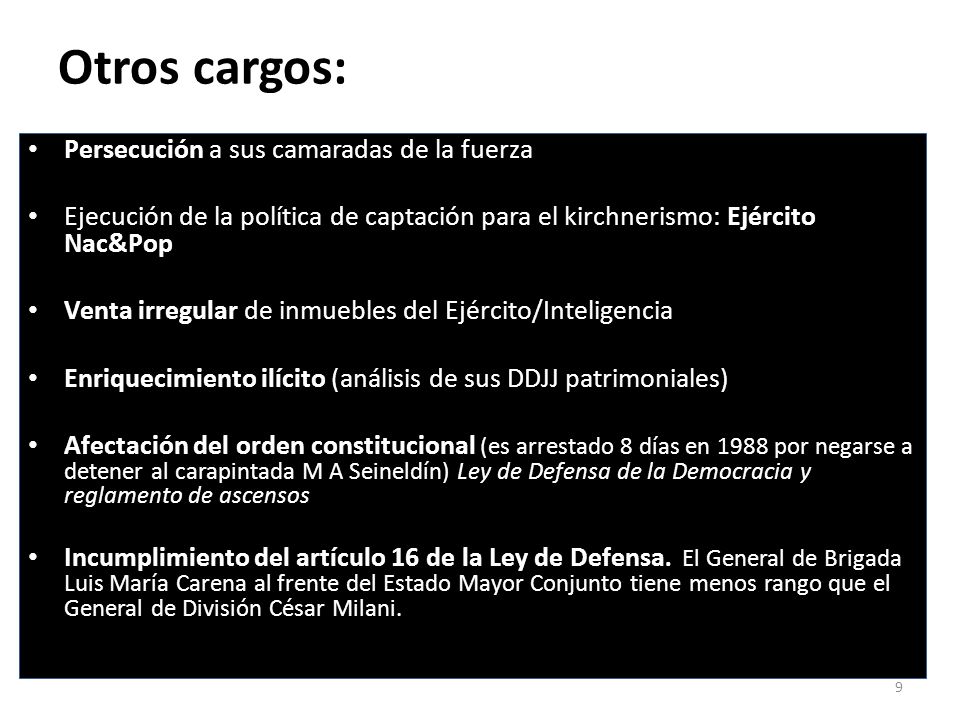 Otros cargos:

• Persecución a sus camaradas de la fuerza

• Ejecución de la política de captación para el kirchnerismo: Ejército Nac&Pop

• Venta irregular de inmuebles del Ejército/Inteligencia

• Enriquecimiento ilícito (análisis de sus DDJJ patrimoniales)

• Afectación del orden constitucional (es arrestado 8 días en 1988 por negarse a detener al carapintada M A Seineldín) Ley de Defensa de la Democracia y reglamento de ascensos

• Incumplimiento del artículo 16 de la Ley de Defensa. El General de Brigada Luis María Carena al frente del Estado Mayor Conjunto tiene menos rango que el General de División César Milani.

9